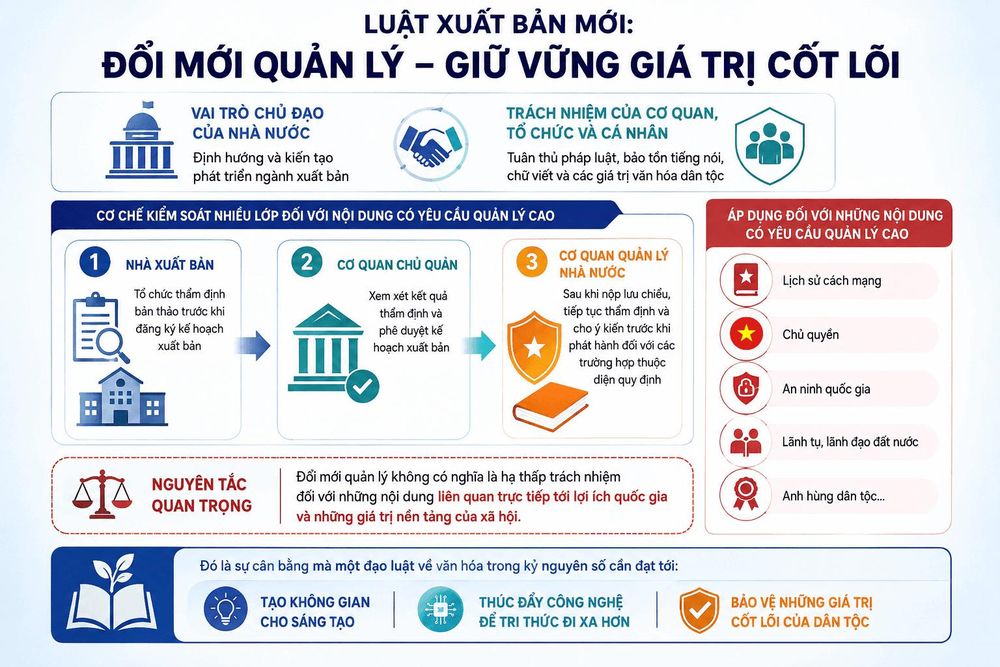 LUẬT XUẤT BẢN MỚI:
ĐỔI MỚI QUẢN LÝ – GIỮ VỮNG GIÁ TRỊ CỐT LÕI

VAI TRÒ CHỦ ĐẠO CỦA NHÀ NƯỚC
Định hướng và kiến tạo phát triển ngành xuất bản

TRÁCH NHIỆM CỦA CƠ QUAN, TỔ CHỨC VÀ CÁ NHÂN
Tuân thủ pháp luật, bảo tồn tiếng nói, chữ viết và các giá trị văn hóa dân tộc

CƠ CHẾ KIỂM SOÁT NHIỀU LỚP ĐỐI VỚI NỘI DUNG CÓ YÊU CẦU QUẢN LÝ CAO

1 NHÀ XUẤT BẢN
Tổ chức thẩm định bản thảo trước khi đăng ký kế hoạch xuất bản

2 CƠ QUAN CHỦ QUẢN
Xem xét kết quả thẩm định và phê duyệt kế hoạch xuất bản

3 CƠ QUAN QUẢN LÝ NHÀ NƯỚC
Sau khi nộp lưu chiểu, tiếp tục thẩm định và cho ý kiến trước khi phát hành đối với các trường hợp thuộc diện quy định

ÁP DỤNG ĐỐI VỚI NHỮNG NỘI DUNG CÓ YÊU CẦU QUẢN LÝ CAO
Lịch sử cách mạng
Chủ quyền
An ninh quốc gia
Lãnh tụ, lãnh đạo đất nước
Anh hùng dân tộc...

NGUYÊN TẮC QUAN TRỌNG
Đổi mới quản lý không có nghĩa là hạ thấp trách nhiệm đối với những nội dung liên quan trực tiếp tới lợi ích quốc gia và những giá trị nền tảng của xã hội.

Đó là sự cân bằng mà một đạo luật về văn hóa trong kỷ nguyên số cần đạt tới:
TẠO KHÔNG GIAN CHO SÁNG TẠO
THÚC ĐẨY CÔNG NGHỆ ĐỂ TRI THỨC ĐI XA HƠN
BẢO VỆ NHỮNG GIÁ TRỊ CỐT LÕI CỦA DÂN TỘC